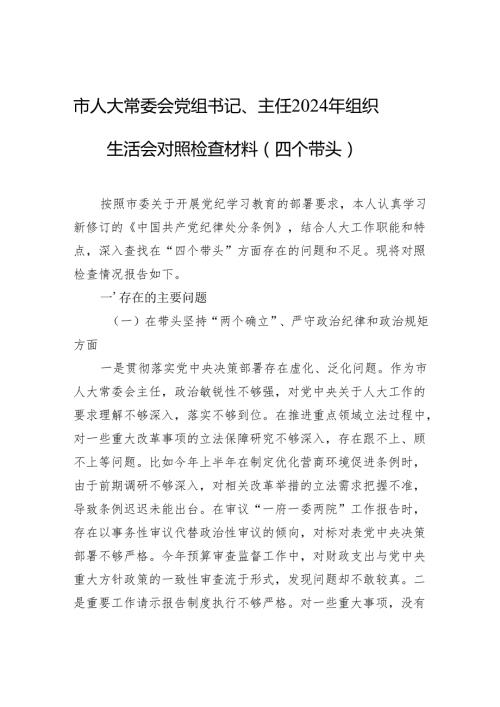 市人大常委会党组书记、主任2024年组织生活会对照检查材料（四个带头）

按照市委关于开展党纪学习教育的部署要求，本人认真学习新修订的《中国共产党纪律处分条例》，结合人大工作职能和特点，深入查找在“四个带头”方面存在的问题和不足。现将对照检查情况报告如下。

一’存在的主要问题

（一）在带头坚持“两个确立”、严守政治纪律和政治规矩方面

一是贯彻落实党中央决策部署存在虚化、泛化问题。作为市人大常委会主任，政治敏锐性不够强，对党中央关于人大工作的要求理解不够深入，落实不够到位。在推进重点领域立法过程中，对一些重大改革事项的立法保障研究不够深入，存在跟不上、顾不上等问题。比如今年上半年在制定优化营商环境促进条例时，由于前期调研不够深入，对相关改革举措的立法需求把握不准，导致条例迟迟未能出台。在审议“一府一委两院”工作报告时，存在以事务性审议代替政治性审议的倾向，对标对表党中央决策部署不够严格。今年预算审查监督工作中，对财政支出与党中央重大方针政策的一致性审查流于形式，发现问题却不敢较真。二是重要工作请示报告制度执行不够严格。对一些重大事项，没有